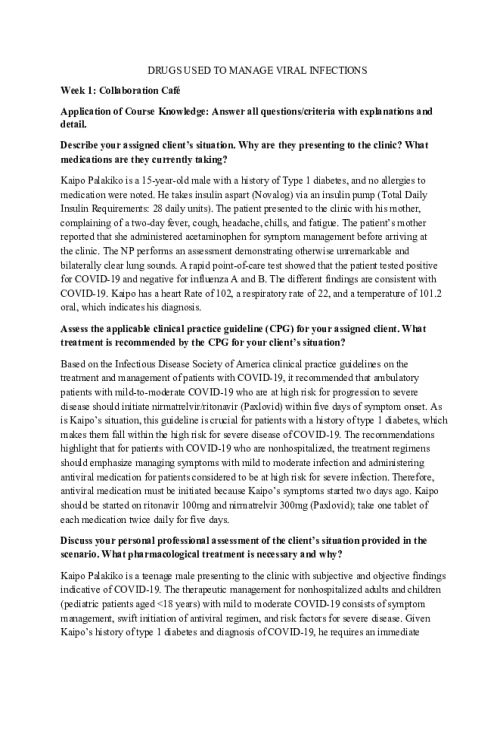 DRUGS USED TO MANAGE VIRAL INFECTIONS

Week 1: Collaboration Café

Application of Course Knowledge: Answer all questions/criteria with explanations and detail.

Describe your assigned client's situation. Why are they presenting to the clinic? What medications are they currently taking?

Kaipo Palakiko is a 15-year-old male with a history of Type 1 diabetes, and no allergies to medication were noted. He takes insulin aspart (Novalog) via an insulin pump (Total Daily Insulin Requirements: 28 daily units). The patient presented to the clinic with his mother, complaining of a two-day fever, cough, headache, chills, and fatigue. The patient's mother reported that she administered acetaminophen for symptom management before arriving at the clinic. The NP performs an assessment demonstrating otherwise unremarkable and bilaterally clear lung sounds. A rapid point-of-care test showed that the patient tested positive for COVID-19 and negative for influenza A and B. The different findings are consistent with COVID-19. Kaipo has a heart Rate of 102, a respiratory rate of 22, and a temperature of 101.2 oral, which indicates his diagnosis.

Assess the applicable clinical practice guideline (CPG) for your assigned client. What treatment is recommended by the CPG for your client's situation?

Based on the Infectious Disease Society of America clinical practice guidelines on the treatment and management of patients with COVID-19, it recommended that ambulatory patients with mild-to-moderate COVID-19 who are at high risk for progression to severe disease should initiate nirmatrelvir/ritonavir (Paxlovid) within five days of symptom onset. As is Kaipo's situation, this guideline is crucial for patients with a history of type 1 diabetes, which makes them fall within the high risk for severe disease of COVID-19. The recommendations highlight that for patients with COVID-19 who are nonhospitalized, the treatment regimens should emphasize managing symptoms with mild to moderate infection and administering antiviral medication for patients considered to be at high risk for severe infection. Therefore, antiviral medication must be initiated because Kaipo's symptoms started two days ago. Kaipo should be started on ritonavir 100mg and nirmatrelvir 300mg (Paxlovid); take one tablet of each medication twice daily for five days.

Discuss your personal professional assessment of the client's situation provided in the scenario. What pharmacological treatment is necessary and why?

Kaipo Palakiko is a teenage male presenting to the clinic with subjective and objective findings indicative of COVID-19. The therapeutic management for nonhospitalized adults and children (pediatric patients aged <18 years) with mild to moderate COVID-19 consists of symptom management, swift initiation of antiviral regimen, and risk factors for severe disease. Given Kaipo's history of type 1 diabetes and diagnosis of COVID-19, he requires an immediate